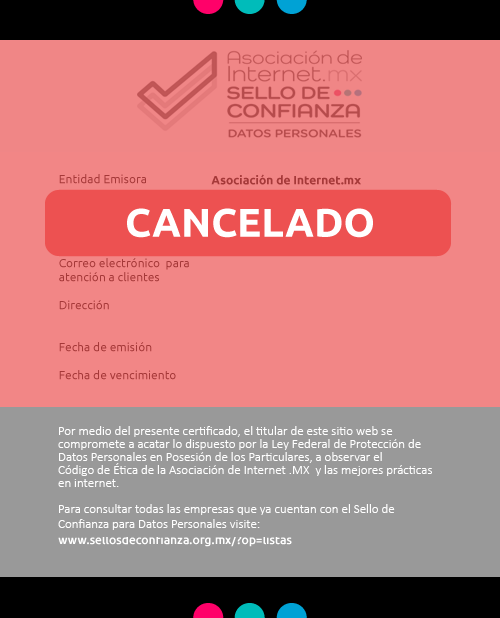 Asociación de Internet.mx
SELLO DE CONFIANZA
DATOS PERSONALES

Entidad Emisora

Asociación de Internet.mx

CANCELADO

Correo electrónico para atención a clientes

Dirección

Fecha de emisión

Fecha de vencimiento

Por medio del presente certificado, el titular de este sitio web se compromete a acatar lo dispuesto por la Ley Federal de Protección de Datos Personales en Posesión de los Particulares, a observar el Código de Ética de la Asociación de Internet .MX y las mejores prácticas en internet.

Para consultar todas las empresas que ya cuentan con el Sello de Confianza para Datos Personales visite:
www.sellosdeconfianza.org.mx/?op=listas